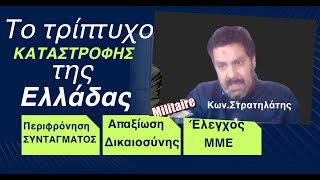 Το τρίπτυχο
ΚΑΤΑΣΤΡΟΦΗΣ
της
Ελλάδας

Militaire

Κων.Στρατηλάτης

Περιφρόνηση ΣΥΝΤΑΓΜΑΤΟΣ

Απαξίωση Δικαιοσύνης

Έλεγχος ΜΜΕ